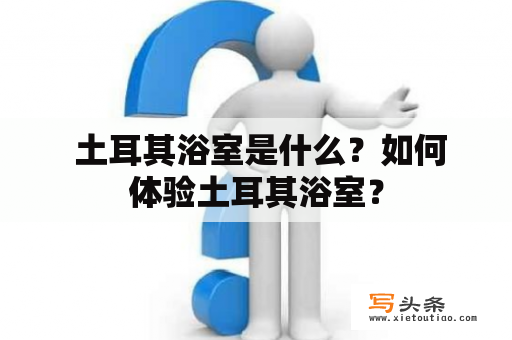 土耳其浴室是什么？如何体验土耳其浴室？

写头条
www.xietoutiao.com